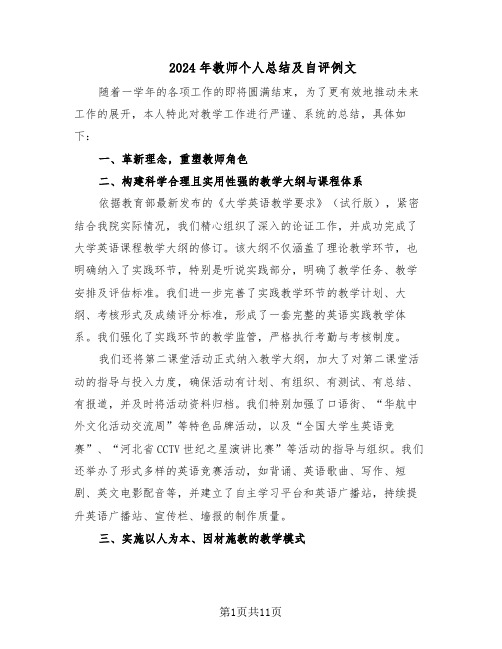 2024年教师个人总结及自评例文

随着一学年的各项工作的即将圆满结束，为了更有效地推动未来工作的展开，本人特此对教学工作进行严谨、系统的总结，具体如下：

一、革新理念，重塑教师角色

二、构建科学合理且实用性强的教学大纲与课程体系

依据教育部最新发布的《大学英语教学要求》（试行版），紧密结合我院实际情况，我们精心组织了深入的论证工作，并成功完成了大学英语课程教学大纲的修订。该大纲不仅涵盖了理论教学环节，也明确纳入了实践环节，特别是听说实践部分，明确了教学任务、教学安排及评估标准。我们进一步完善了实践教学环节的教学计划、大纲、考核形式及成绩评分标准，形成了一套完整的英语实践教学体系。我们强化了实践环节的教学监管，严格执行考勤与考核制度。

我们还将第二课堂活动正式纳入教学大纲，加大了对第二课堂活动的指导与投入力度，确保活动有计划、有组织、有测试、有总结、有报道，并及时将活动资料归档。我们特别加强了口语街、“华航中外文化活动交流周”等特色品牌活动，以及“全国大学生英语竞赛”、“河北省CCTV世纪之星演讲比赛”等活动的指导与组织。我们还举办了形式多样的英语竞赛活动，如背诵、英语歌曲、写作、短剧、英文电影配音等，并建立了自主学习平台和英语广播站，持续提升英语广播站、宣传栏、墙报的制作质量。

三、实施以人为本、因材施教的教学模式

第1页共11页